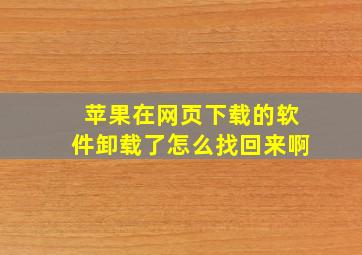 苹果在网页下载的软件卸载了怎么找回来啊